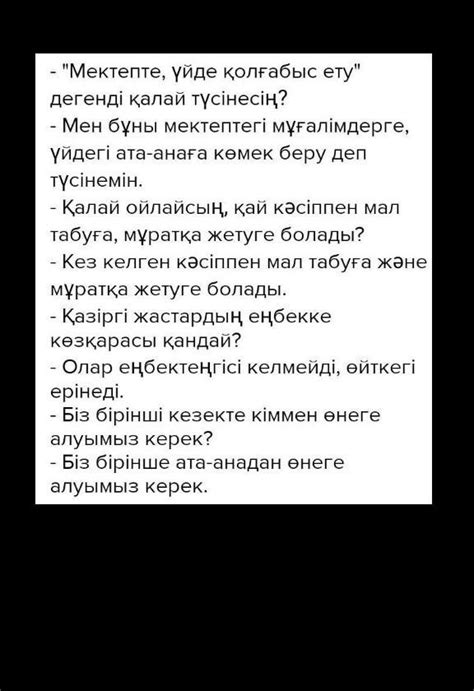 - "Мектепте, үйде қолғабыс ету" дегенді қалай түсінесің?
- Мен бұны мектептегі мұғалімдерге, үйдегі ата-анаға көмек беру деп түсінемін.
- Қалай ойлайсың, қай кәсіппен мал табуға, мұратқа жетуге болады?
- Кез келген кәсіппен мал табуға және мұратқа жетуге болады.
- Қазіргі жастардың еңбекке көзқарасы қандай?
- Олар еңбектеңгісі келмейді, өйткегі ерінеді.
- Біз бірінші кезекте кіммен өнеге алуымыз керек?
- Біз бірінше ата-анадан өнеге алуымыз керек.